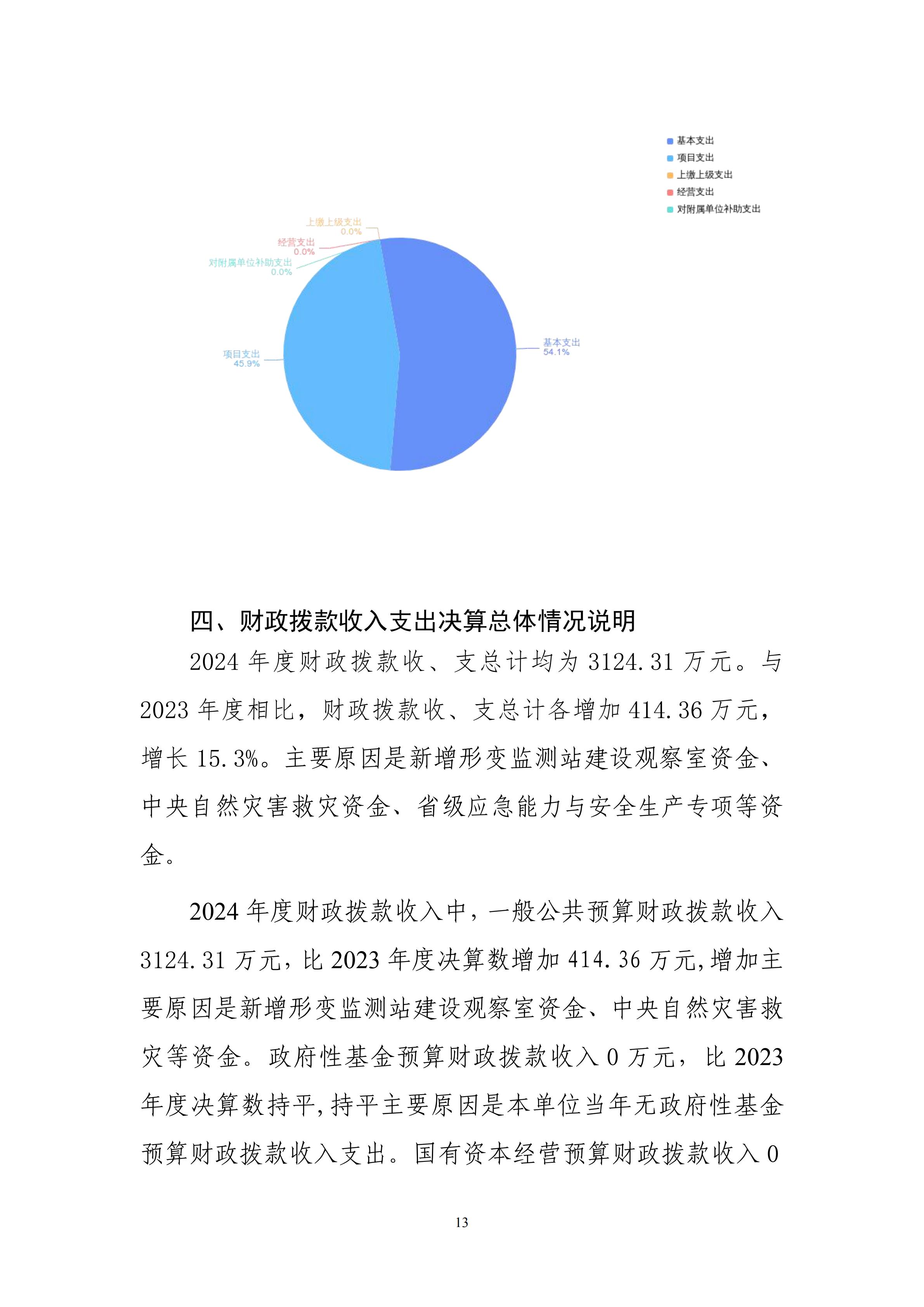 基本支出
项目支出
上缴上级支出
经营支出
对附属单位补助支出

上缴上级支出
0.0%
经营支出
0.0%
对附属单位补助支出
0.0%
项目支出
45.9%
基本支出
54.1%

四、财政拨款收入支出决算总体情况说明

2024 年度财政拨款收、支总计均为 3124.31 万元。与 2023 年度相比，财政拨款收、支总计各增加 414.36 万元，增长 15.3%。主要原因是新增形变监测站建设观察室资金、中央自然灾害救灾资金、省级应急能力与安全生产专项等资金。

2024 年度财政拨款收入中，一般公共预算财政拨款收入 3124.31 万元，比 2023 年度决算数增加 414.36 万元,增加主要原因是新增形变监测站建设观察室资金、中央自然灾害救灾等资金。政府性基金预算财政拨款收入 0 万元，比 2023 年度决算数持平,持平主要原因是本单位当年无政府性基金预算财政拨款收入支出。国有资本经营预算财政拨款收入 0

13